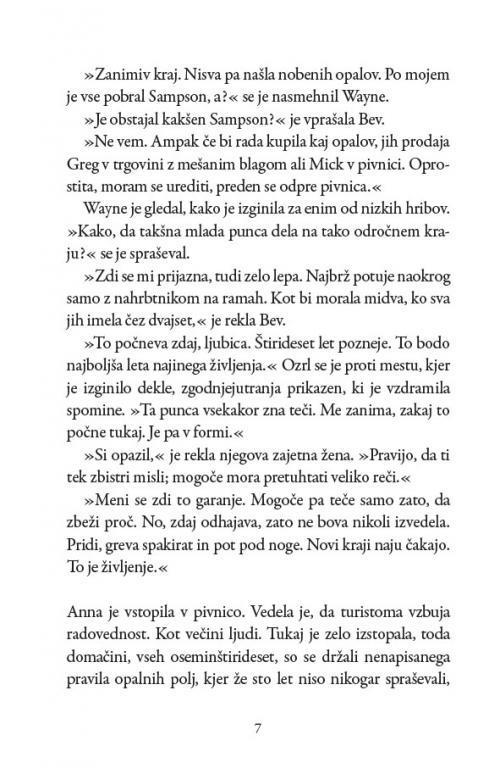 »Zanimiv kraj. Nisva pa našla nobenih opalov. Po mojem je vse pobral Sampson, a?« se je nasmehnil Wayne.

»Je obstajal kakšen Sampson?« je vprašala Bev.

»Ne vem. Ampak če bi rada kupila kaj opalov, jih prodaja Greg v trgovini z mešanim blagom ali Mick v pivnici. Oprostita, moram se urediti, preden se odpre pivnica.«

Wayne je gledal, kako je izginila za enim od nizkih hribov. »Kako, da takšna mlada punca dela na tako odročnem kraju?« se je spraševal.

»Zdi se mi prijazna, tudi zelo lepa. Najbrž potuje naokrog samo z nahrbtnikom na ramah. Kot bi morala midva, ko sva jih imela čez dvajset,« je rekla Bev.

»To počneva zdaj, ljubica. Štirideset let pozneje. To bodo najboljša leta najinega življenja.« Ozrl se je proti mestu, kjer je izginilo dekle, zgodnjejutranja prikazen, ki je vzdramila spomine. »Ta punca vsekakor zna teči. Me zanima, zakaj to počne tukaj. Je pa v formi.«

»Si opazil,« je rekla njegova zajetna žena. »Pravijo, da ti tek zbistri misli; mogoče mora pretuhtati veliko reči.«

»Meni se zdi to garanje. Mogoče pa teče samo zato, da zbeži proč. No, zdaj odhajava, zato ne bova nikoli izvedela. Pridi, greva spakirat in pot pod noge. Novi kraji naju čakajo. To je življenje.«

Anna je vstopila v pivnico. Vedela je, da turistoma vzbuja radovednost. Kot večini ljudi. Tukaj je zelo izstopala, toda domačini, vseh oseminštirideset, so se držali nenapisanega pravila opalnih polj, kjer že sto let niso nikogar spraševali,

7